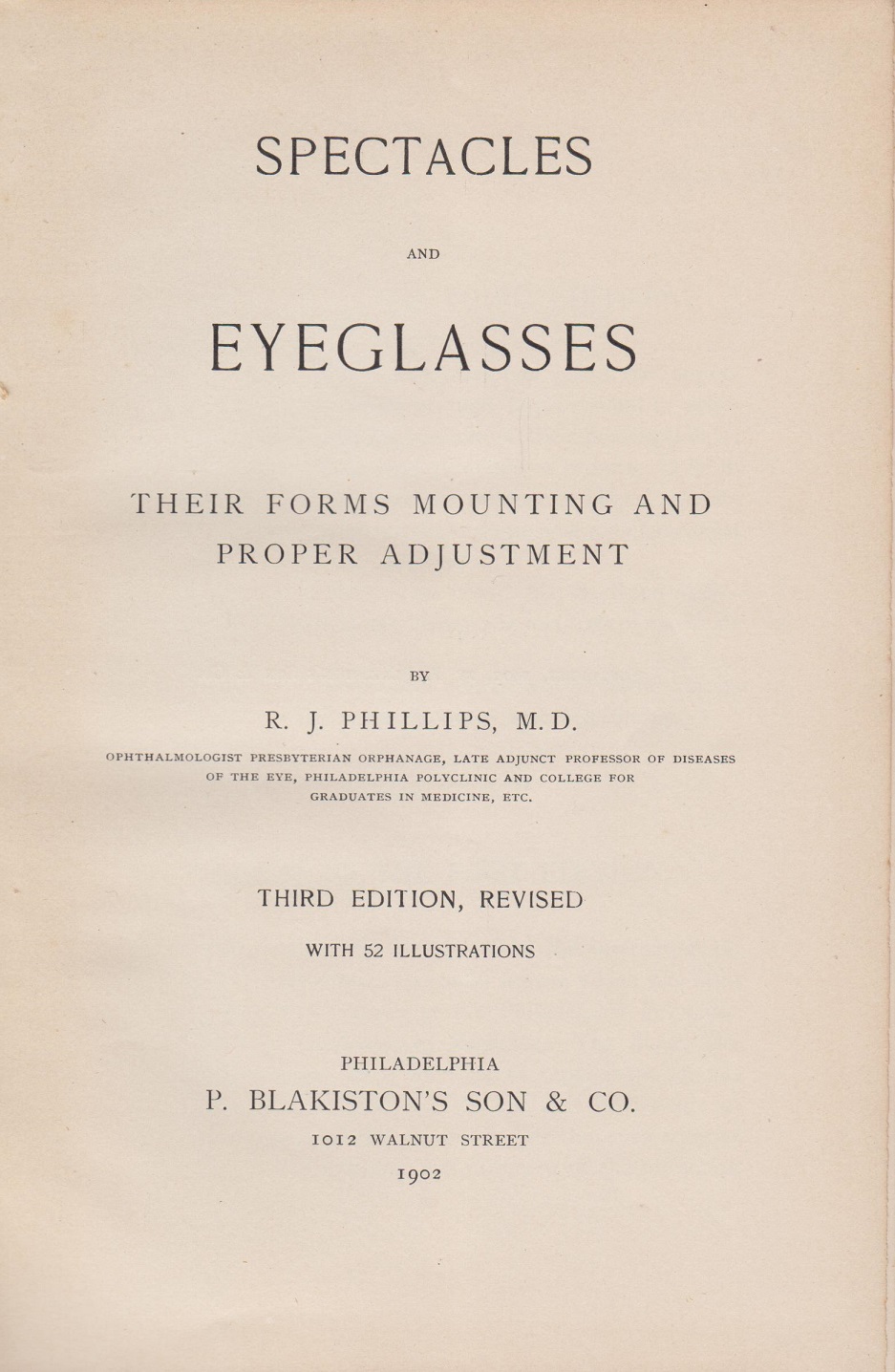 SPECTACLES

AND

EYEGLASSES

THEIR FORMS MOUNTING AND PROPER ADJUSTMENT

BY

R. J. PHILLIPS, M.D.

OPHTHALMOLOGIST PRESBYTERIAN ORPHANAGE, LATE ADJUNCT PROFESSOR OF DISEASES OF THE EYE, PHILADELPHIA POLYCLINIC AND COLLEGE FOR GRADUATES IN MEDICINE, ETC.

THIRD EDITION, REVISED

WITH 52 ILLUSTRATIONS

PHILADELPHIA
P. BLAKISTON'S SON & CO.
1012 WALNUT STREET
1902